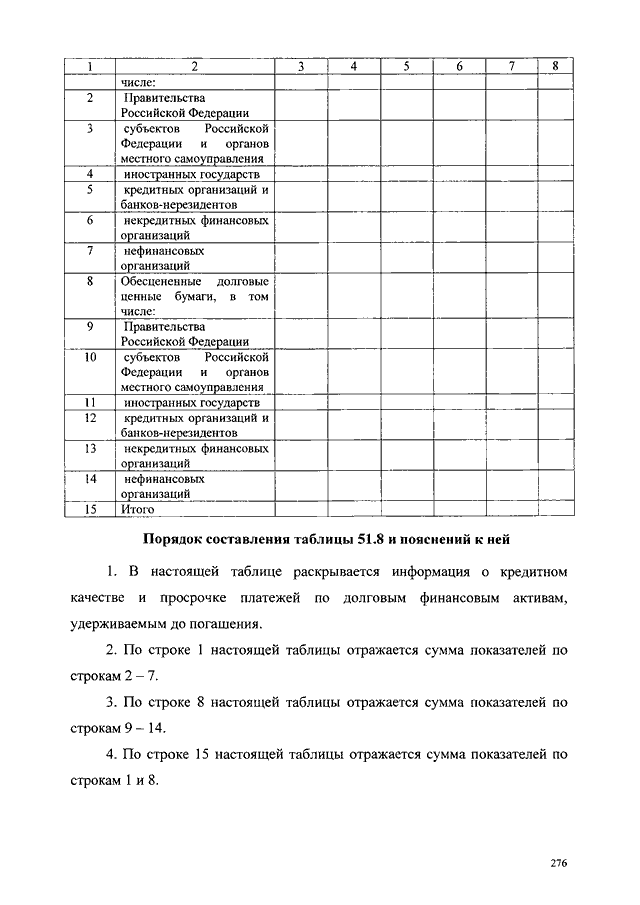 | 1 | 2 | 3 | 4 | 5 | 6 | 7 | 8 |
|---|---|---|---|---|---|---|---|
|  | числе: |  |  |  |  |  |  |
| 2 | Правительства Российской Федерации |  |  |  |  |  |  |
| 3 | субъектов Российской Федерации и органов местного самоуправления |  |  |  |  |  |  |
| 4 | иностранных государств |  |  |  |  |  |  |
| 5 | кредитных организаций и банков-нерезидентов |  |  |  |  |  |  |
| 6 | некредитных финансовых организаций |  |  |  |  |  |  |
| 7 | нефинансовых организаций |  |  |  |  |  |  |
| 8 | Обесцененные долговые ценные бумаги, в том числе: |  |  |  |  |  |  |
| 9 | Правительства Российской Федерации |  |  |  |  |  |  |
| 10 | субъектов Российской Федерации и органов местного самоуправления |  |  |  |  |  |  |
| 11 | иностранных государств |  |  |  |  |  |  |
| 12 | кредитных организаций и банков-нерезидентов |  |  |  |  |  |  |
| 13 | некредитных финансовых организаций |  |  |  |  |  |  |
| 14 | нефинансовых организаций |  |  |  |  |  |  |
| 15 | Итого |  |  |  |  |  |  |

Порядок составления таблицы 51.8 и пояснений к ней

1. В настоящей таблице раскрывается информация о кредитном качестве и просрочке платежей по долговым финансовым активам, удерживаемым до погашения.

2. По строке 1 настоящей таблицы отражается сумма показателей по строкам 2 – 7.

3. По строке 8 настоящей таблицы отражается сумма показателей по строкам 9 – 14.

4. По строке 15 настоящей таблицы отражается сумма показателей по строкам 1 и 8.

276